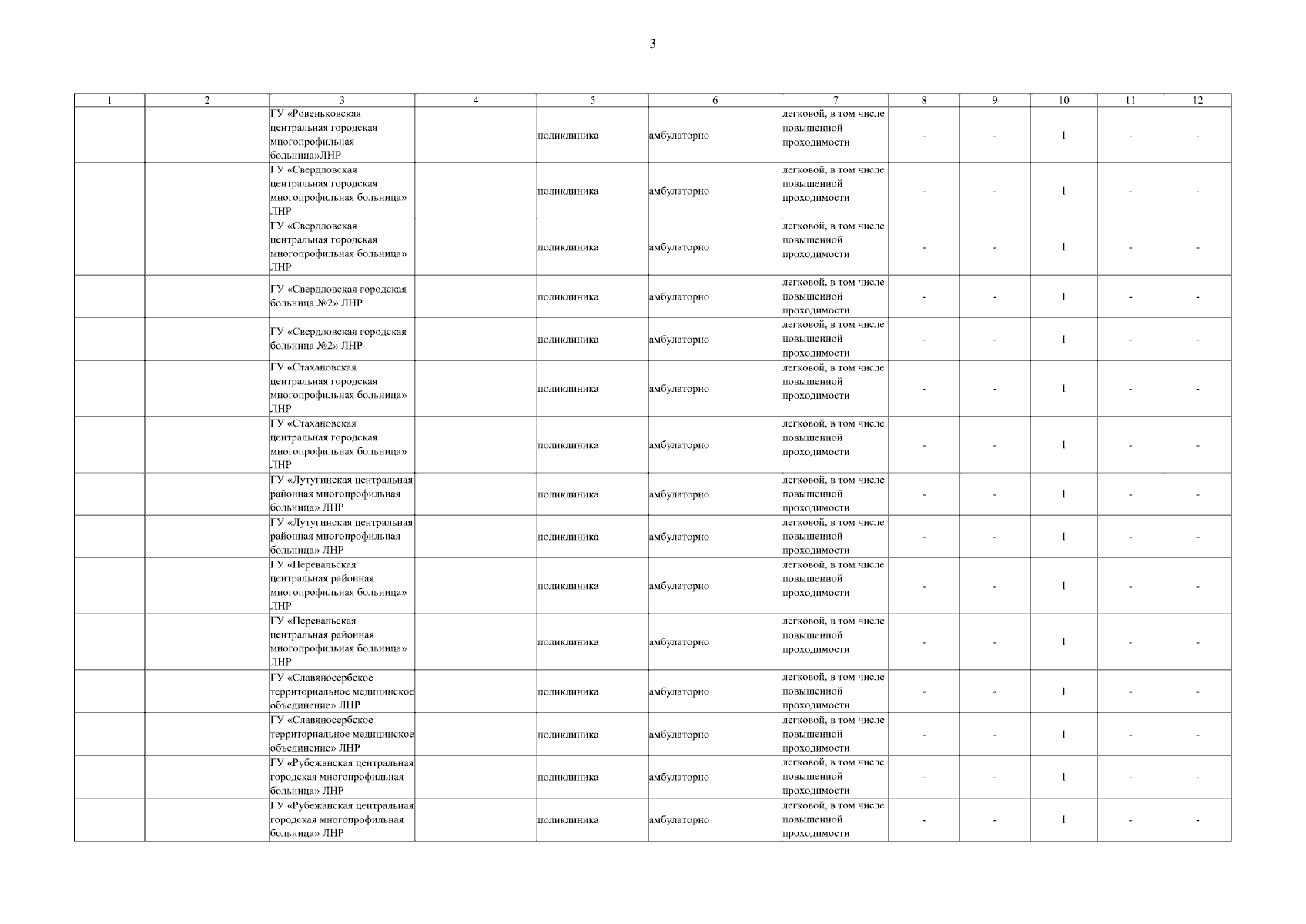 3

| 1 | 2 | 3 | 4 | 5 | 6 | 7 | 8 | 9 | 10 | 11 | 12 |
|---|---|---|---|---|---|---|---|---|---|---|---|
| | | ГУ «Ровеньковская центральная городская многопрофильная больница»ЛНР | | поликлиника | амбулаторно | легковой, в том числе повышенной проходимости | - | - | 1 | - | - |
| | | ГУ «Свердловская центральная городская многопрофильная больница» ЛНР | | поликлиника | амбулаторно | легковой, в том числе повышенной проходимости | - | - | 1 | - | - |
| | | ГУ «Свердловская центральная городская многопрофильная больница» ЛНР | | поликлиника | амбулаторно | легковой, в том числе повышенной проходимости | - | - | 1 | - | - |
| | | ГУ «Свердловская городская больница №2» ЛНР | | поликлиника | амбулаторно | легковой, в том числе повышенной проходимости | - | - | 1 | - | - |
| | | ГУ «Свердловская городская больница №2» ЛНР | | поликлиника | амбулаторно | легковой, в том числе повышенной проходимости | - | - | 1 | - | - |
| | | ГУ «Стахановская центральная городская многопрофильная больница» ЛНР | | поликлиника | амбулаторно | легковой, в том числе повышенной проходимости | - | - | 1 | - | - |
| | | ГУ «Стахановская центральная городская многопрофильная больница» ЛНР | | поликлиника | амбулаторно | легковой, в том числе повышенной проходимости | - | - | 1 | - | - |
| | | ГУ «Лутугинская центральная районная многопрофильная больница» ЛНР | | поликлиника | амбулаторно | легковой, в том числе повышенной проходимости | - | - | 1 | - | - |
| | | ГУ «Лутугинская центральная районная многопрофильная больница» ЛНР | | поликлиника | амбулаторно | легковой, в том числе повышенной проходимости | - | - | 1 | - | - |
| | | ГУ «Перевальская центральная районная многопрофильная больница» ЛНР | | поликлиника | амбулаторно | легковой, в том числе повышенной проходимости | - | - | 1 | - | - |
| | | ГУ «Перевальская центральная районная многопрофильная больница» ЛНР | | поликлиника | амбулаторно | легковой, в том числе повышенной проходимости | - | - | 1 | - | - |
| | | ГУ «Славяносербское территориальное медицинское объединение» ЛНР | | поликлиника | амбулаторно | легковой, в том числе повышенной проходимости | - | - | 1 | - | - |
| | | ГУ «Славяносербское территориальное медицинское объединение» ЛНР | | поликлиника | амбулаторно | легковой, в том числе повышенной проходимости | - | - | 1 | - | - |
| | | ГУ «Рубежанская центральная городская многопрофильная больница» ЛНР | | поликлиника | амбулаторно | легковой, в том числе повышенной проходимости | - | - | 1 | - | - |
| | | ГУ «Рубежанская центральная городская многопрофильная больница» ЛНР | | поликлиника | амбулаторно | легковой, в том числе повышенной проходимости | - | - | 1 | - | - |